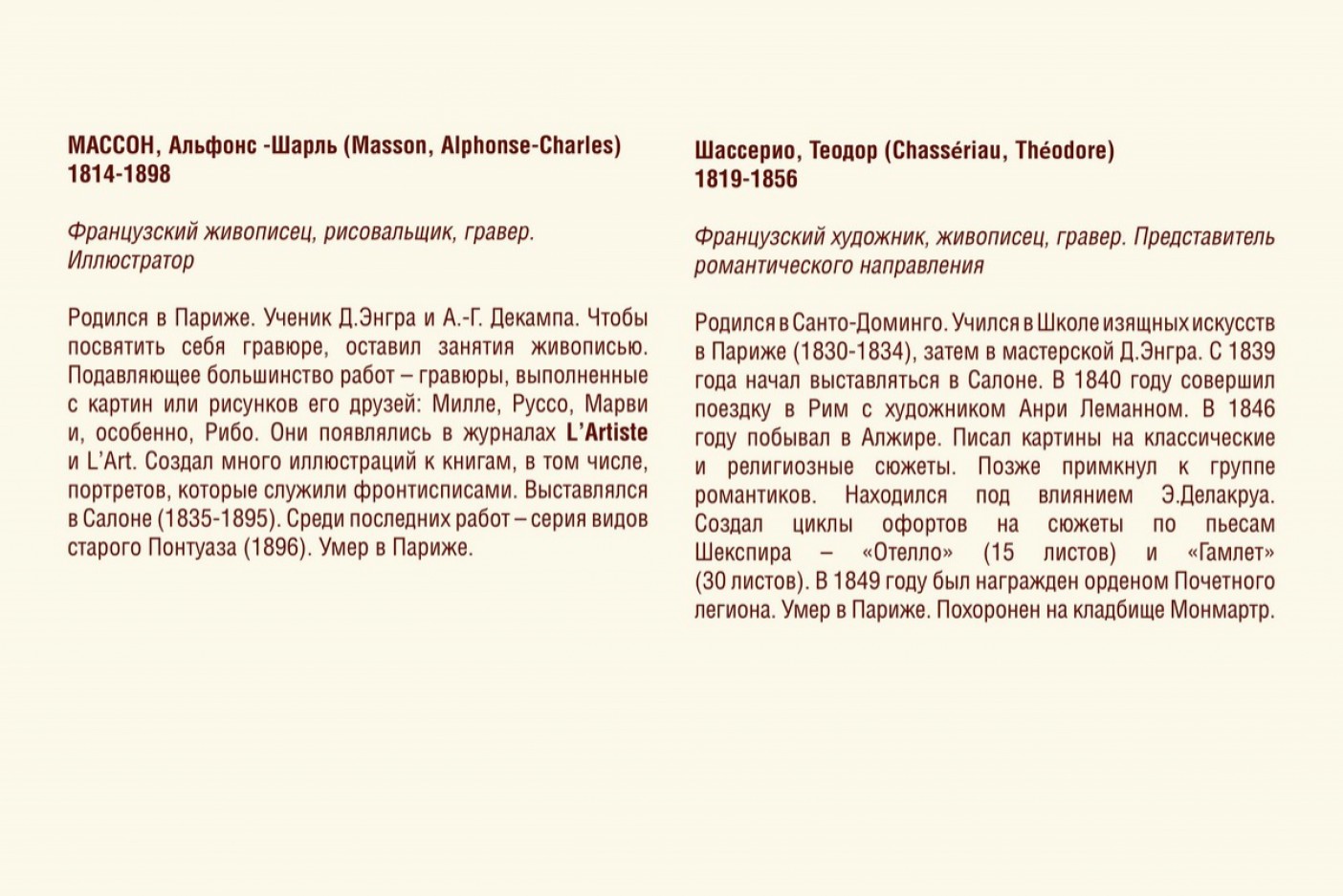 МАССОН, Альфонс -Шарль (Masson, Alphonse-Charles)
1814-1898

Французский живописец, рисовальщик, гравер. Иллюстратор

Родился в Париже. Ученик Д.Энгра и А.-Г. Декампа. Чтобы посвятить себя гравюре, оставил занятия живописью. Подавляющее большинство работ – гравюры, выполненные с картин или рисунков его друзей: Милле, Руссо, Марви и, особенно, Рибо. Они появлялись в журналах L'Artiste и L'Art. Создал много иллюстраций к книгам, в том числе, портретов, которые служили фронтисписами. Выставлялся в Салоне (1835-1895). Среди последних работ – серия видов старого Понтуаза (1896). Умер в Париже.

Шассерио, Теодор (Chassériau, Théodore)
1819-1856

Французский художник, живописец, гравер. Представитель романтического направления

Родился в Санто-Доминго. Учился в Школе изящных искусств в Париже (1830-1834), затем в мастерской Д.Энгра. С 1839 года начал выставляться в Салоне. В 1840 году совершил поездку в Рим с художником Анри Леманном. В 1846 году побывал в Алжире. Писал картины на классические и религиозные сюжеты. Позже примкнул к группе романтиков. Находился под влиянием Э.Делакруа. Создал циклы офортов на сюжеты по пьесам Шекспира – «Отелло» (15 листов) и «Гамлет» (30 листов). В 1849 году был награжден орденом Почетного легиона. Умер в Париже. Похоронен на кладбище Монмартр.